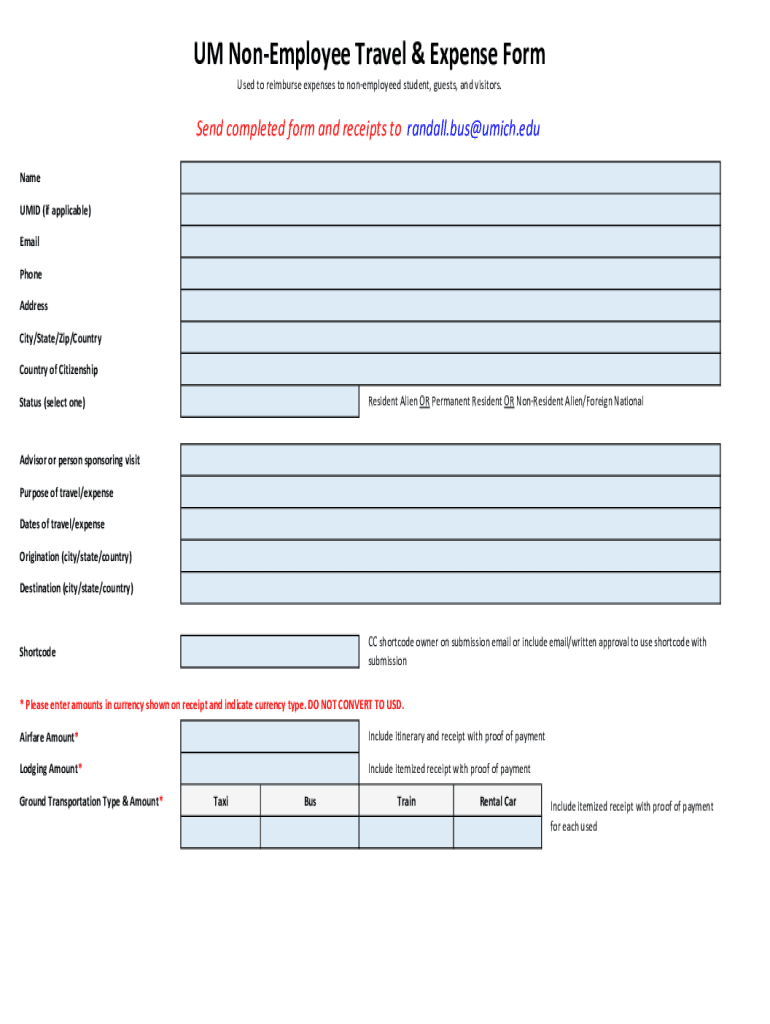 UM Non-Employee Travel & Expense Form

Used to reimburse expenses to non-employeed student, guests, and visitors.

Send completed form and receipts to randall.bus@umich.edu

Name

UMID (if applicable)

Email

Phone

Address

City/State/Zip/Country

Country of Citizenship

Status (select one)

Resident Alien OR Permanent Resident OR Non-Resident Alien/Foreign National

Advisor or person sponsoring visit

Purpose of travel/expense

Dates of travel/expense

Origination (city/state/country)

Destination (city/state/country)

Shortcode

CC shortcode owner on submission email or include email/written approval to use shortcode with submission

* Please enter amounts in currency shown on receipt and indicate currency type. DO NOT CONVERT TO USD.

Airfare Amount*

Include itinerary and receipt with proof of payment

Lodging Amount*

Include itemized receipt with proof of payment

Ground Transportation Type & Amount*

| Taxi | Bus | Train | Rental Car |
|---|---|---|---|
| | | | |

Include itemized receipt with proof of payment for each used